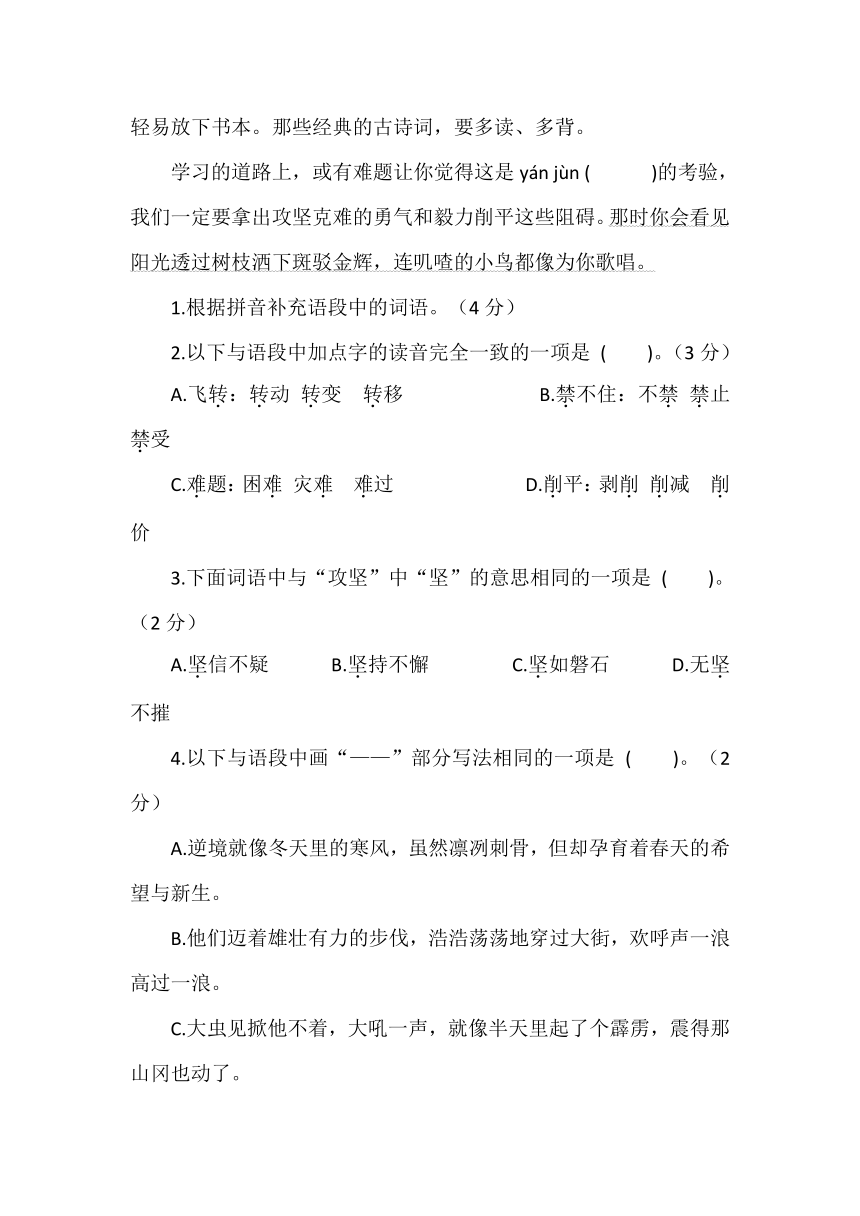 轻易放下书本。那些经典的古诗词，要多读、多背。

学习的道路上，或有难题让你觉得这是 yán jùn (　　)的考验，我们一定要拿出攻坚克难的勇气和毅力削平这些阻碍。那时你会看见阳光透过树枝洒下斑驳金辉，连叽喳的小鸟都像为你歌唱。

1.根据拼音补充语段中的词语。（4 分）

2.以下与语段中加点字的读音完全一致的一项是 (　　)。（3 分）

A.飞转：转动 转变　转移　　　　B.禁不住：不禁 禁止 禁受

C.难题：困难 灾难　难过　　　　D.削平：剥削 削减　削价

3.下面词语中与“攻坚”中“坚”的意思相同的一项是 (　　)。（2 分）

A.坚信不疑　　B.坚持不懈　　C.坚如磐石　　D.无坚不摧

4.以下与语段中画“——”部分写法相同的一项是 (　　)。（2 分）

A.逆境就像冬天里的寒风，虽然凛冽刺骨，但却孕育着春天的希望与新生。

B.他们迈着雄壮有力的步伐，浩浩荡荡地穿过大街，欢呼声一浪高过一浪。

C.大虫见掀他不着，大吼一声，就像半天里起了个霹雳，震得那山冈也动了。